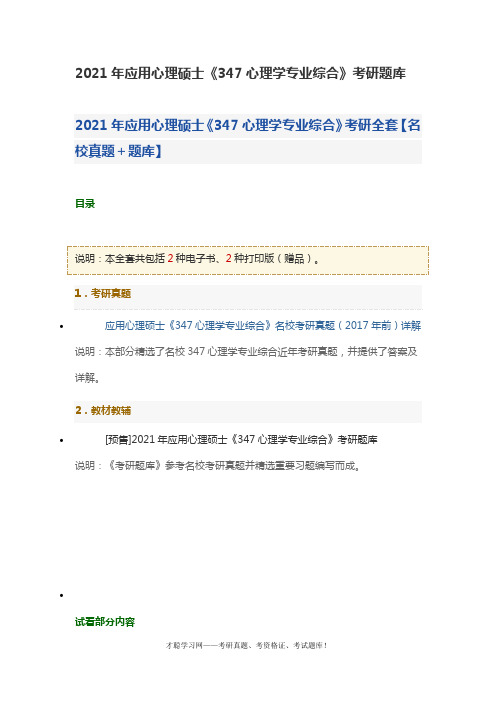 2021 年应用心理硕士《347 心理学专业综合》考研题库

2021 年应用心理硕士《347 心理学专业综合》考研全套【名校真题＋题库】

目录

说明：本全套共包括 2 种电子书、2 种打印版（赠品）。

1．考研真题

• 应用心理硕士《347 心理学专业综合》名校考研真题（2017 年前）详解

说明：本部分精选了名校 347 心理学专业综合近年考研真题，并提供了答案及详解。

2．教材教辅

• [预售]2021 年应用心理硕士《347 心理学专业综合》考研题库

说明：《考研题库》参考名校考研真题并精选重要习题编写而成。

•

试看部分内容

才聪学习网——考研真题、考资格证、考试题库！